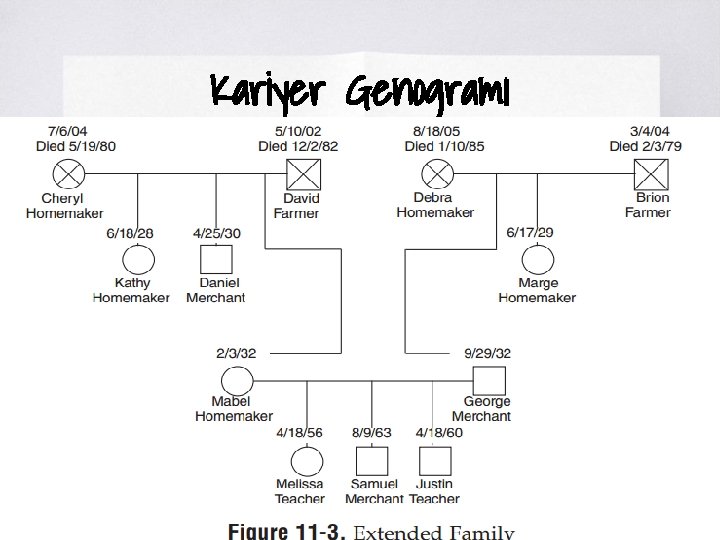 Kariyer Genogramı

7/6/04
Died 5/19/80
Cheryl
Homemaker

5/10/02
Died 12/2/82
David
Farmer

8/18/05
Died 1/10/85
Debra
Homemaker

3/4/04
Died 2/3/79
Brion
Farmer

6/18/28
Kathy
Homemaker

4/25/30
Daniel
Merchant

6/17/29
Marge
Homemaker

2/3/32
Mabel
Homemaker

9/29/32
George
Merchant

4/18/56
Melissa
Teacher

8/9/63
Samuel
Merchant

4/18/60
Justin
Teacher

Figure 11-3. Extended Family